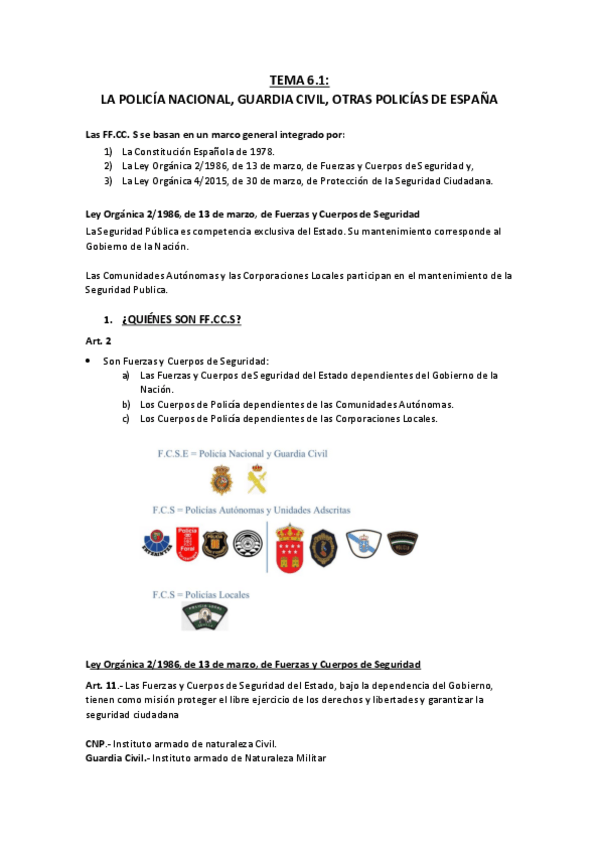 TEMA 6.1:
LA POLICÍA NACIONAL, GUARDIA CIVIL, OTRAS POLICÍAS DE ESPAÑA

Las FF.CC. S se basan en un marco general integrado por:
1) La Constitución Española de 1978.
2) La Ley Orgánica 2/1986, de 13 de marzo, de Fuerzas y Cuerpos de Seguridad y,
3) La Ley Orgánica 4/2015, de 30 de marzo, de Protección de la Seguridad Ciudadana.

Ley Orgánica 2/1986, de 13 de marzo, de Fuerzas y Cuerpos de Seguridad
La Seguridad Pública es competencia exclusiva del Estado. Su mantenimiento corresponde al Gobierno de la Nación.

Las Comunidades Autónomas y las Corporaciones Locales participan en el mantenimiento de la Seguridad Publica.

1. ¿QUIÉNES SON FF.CC.S?

Art. 2

• Son Fuerzas y Cuerpos de Seguridad:
a) Las Fuerzas y Cuerpos de Seguridad del Estado dependientes del Gobierno de la Nación.
b) Los Cuerpos de Policía dependientes de las Comunidades Autónomas.
c) Los Cuerpos de Policía dependientes de las Corporaciones Locales.

F.C.S.E = Policía Nacional y Guardia Civil

F.C.S = Policías Autónomas y Unidades Adscritas

Policía Foral

F.C.S = Policías Locales

Ley Orgánica 2/1986, de 13 de marzo, de Fuerzas y Cuerpos de Seguridad

Art. 11.- Las Fuerzas y Cuerpos de Seguridad del Estado, bajo la dependencia del Gobierno, tienen como misión proteger el libre ejercicio de los derechos y libertades y garantizar la seguridad ciudadana

CNP.- Instituto armado de naturaleza Civil.
Guardia Civil.- Instituto armado de Naturaleza Militar